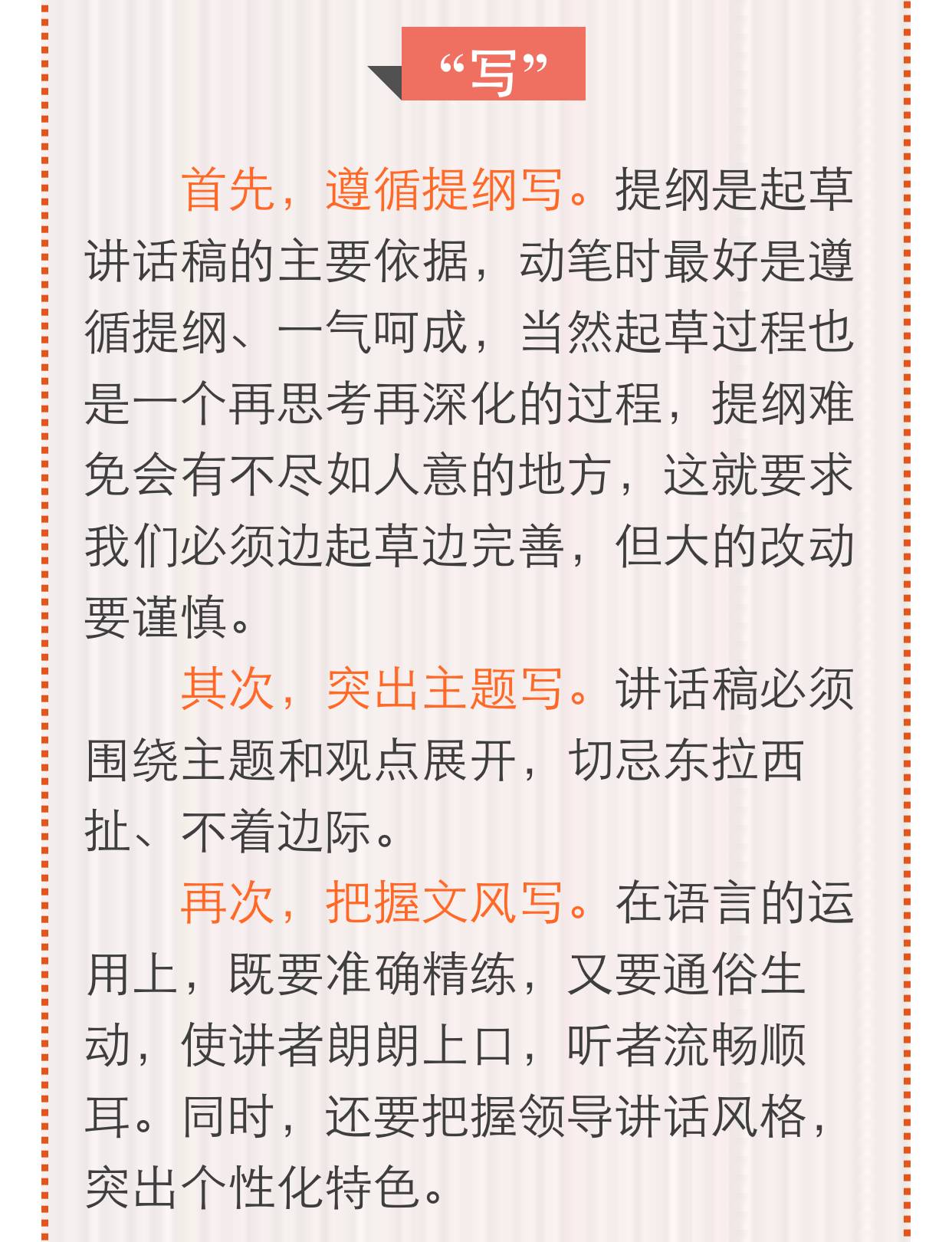 “写”

首先，遵循提纲写。提纲是起草讲话稿的主要依据，动笔时最好是遵循提纲、一气呵成，当然起草过程也是一个再思考再深化的过程，提纲难免会有不尽如人意的地方，这就要求我们必须边起草边完善，但大的改动要谨慎。

其次，突出主题写。讲话稿必须围绕主题和观点展开，切忌东拉西扯、不着边际。

再次，把握文风写。在语言的运用上，既要准确精练，又要通俗生动，使讲者朗朗上口，听者流畅顺耳。同时，还要把握领导讲话风格，突出个性化特色。